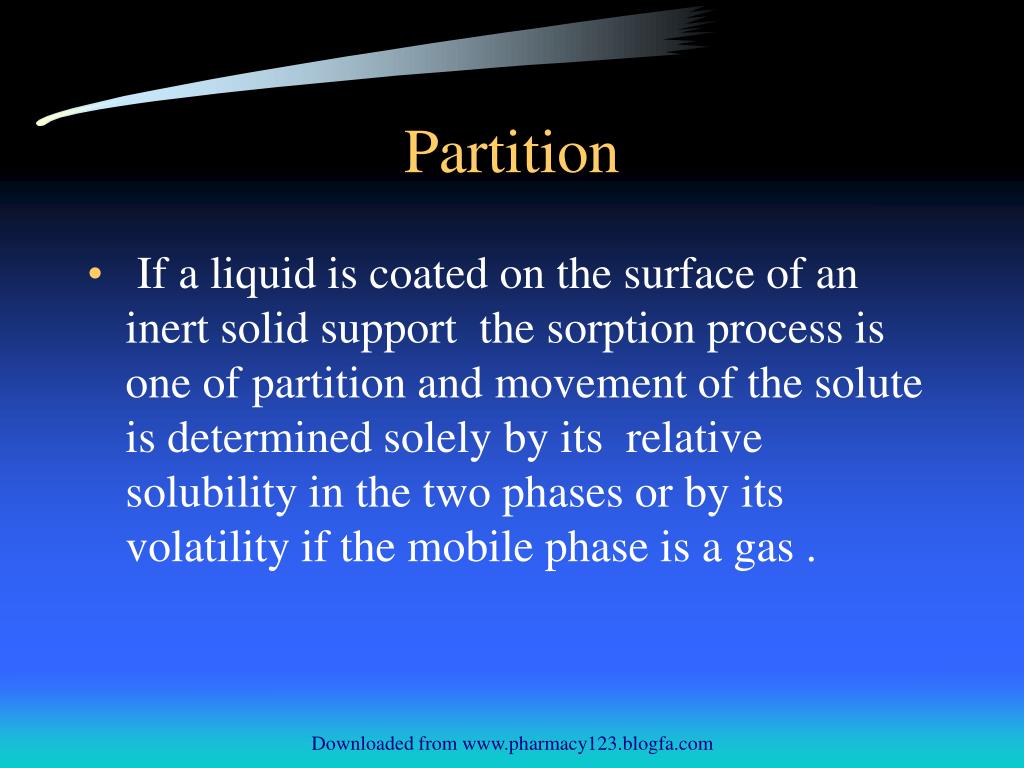 Partition

• If a liquid is coated on the surface of an inert solid support the sorption process is one of partition and movement of the solute is determined solely by its relative solubility in the two phases or by its volatility if the mobile phase is a gas .

Downloaded from www.pharmacy123.blogfa.com